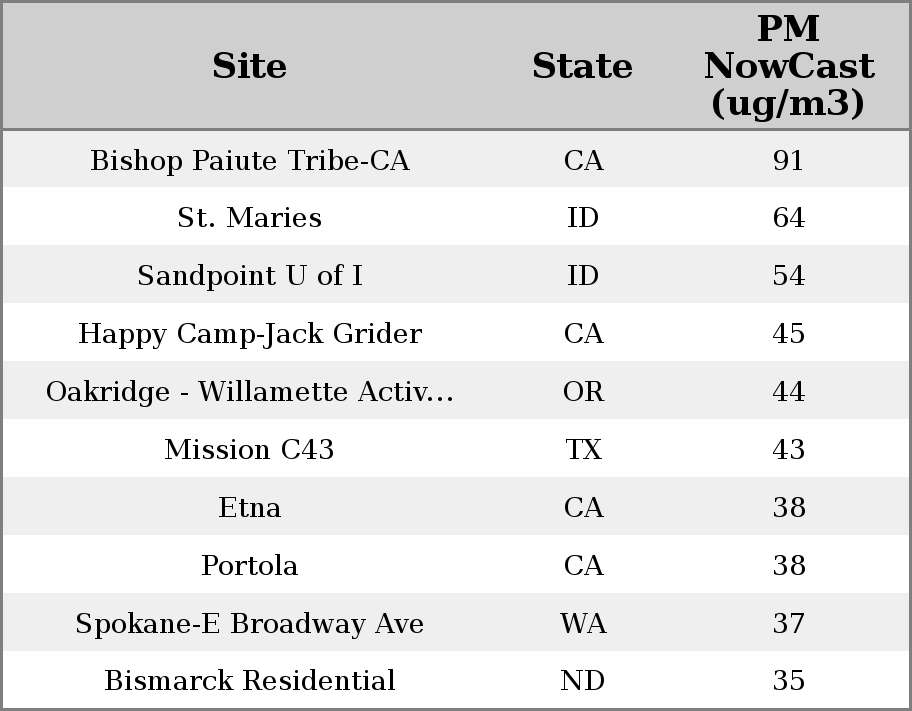 | Site | State | PM NowCast (ug/m3) |
|---|---|---|
| Bishop Paiute Tribe-CA | CA | 91 |
| St. Maries | ID | 64 |
| Sandpoint U of I | ID | 54 |
| Happy Camp-Jack Grider | CA | 45 |
| Oakridge - Willamette Activ... | OR | 44 |
| Mission C43 | TX | 43 |
| Etna | CA | 38 |
| Portola | CA | 38 |
| Spokane-E Broadway Ave | WA | 37 |
| Bismarck Residential | ND | 35 |